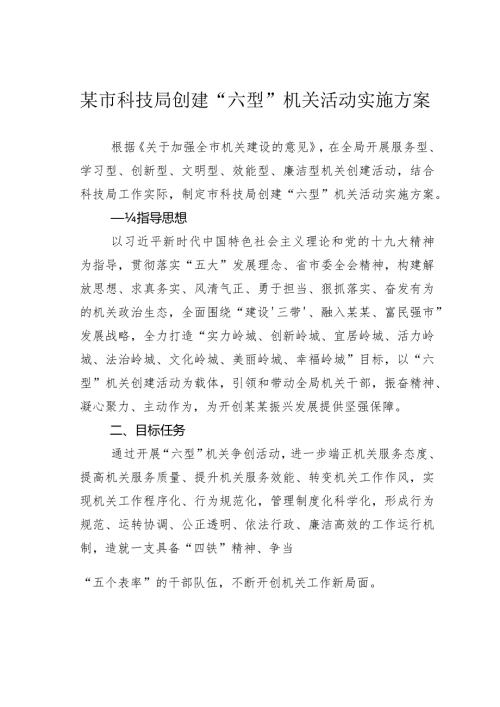 某市科技局创建“六型”机关活动实施方案

根据《关于加强全市机关建设的意见》，在全局开展服务型、学习型、创新型、文明型、效能型、廉洁型机关创建活动，结合科技局工作实际，制定市科技局创建“六型”机关活动实施方案。

—¼指导思想

以习近平新时代中国特色社会主义理论和党的十九大精神为指导，贯彻落实“五大”发展理念、省市委全会精神，构建解放思想、求真务实、风清气正、勇于担当、狠抓落实、奋发有为的机关政治生态，全面围绕“建设'三带'、融入某某、富民强市”发展战略，全力打造“实力岭城、创新岭城、宜居岭城、活力岭城、法治岭城、文化岭城、美丽岭城、幸福岭城”目标，以“六型”机关创建活动为载体，引领和带动全局机关干部，振奋精神、凝心聚力、主动作为，为开创某某振兴发展提供坚强保障。

二、目标任务

通过开展“六型”机关争创活动，进一步端正机关服务态度、提高机关服务质量、提升机关服务效能、转变机关工作作风，实现机关工作程序化、行为规范化，管理制度化科学化，形成行为规范、运转协调、公正透明、依法行政、廉洁高效的工作运行机制，造就一支具备“四铁”精神、争当

“五个表率”的干部队伍，不断开创机关工作新局面。